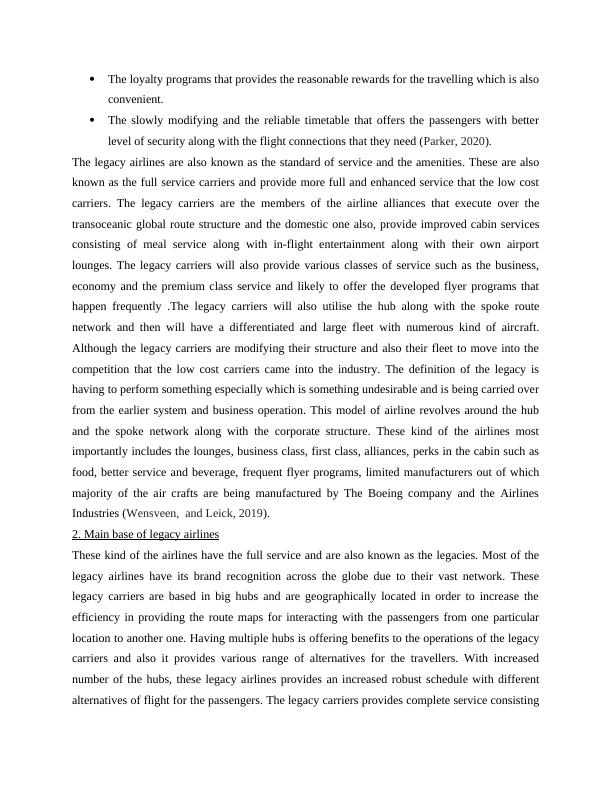 • The loyalty programs that provides the reasonable rewards for the travelling which is also convenient.

• The slowly modifying and the reliable timetable that offers the passengers with better level of security along with the flight connections that they need (Parker, 2020).

The legacy airlines are also known as the standard of service and the amenities. These are also known as the full service carriers and provide more full and enhanced service that the low cost carriers. The legacy carriers are the members of the airline alliances that execute over the transoceanic global route structure and the domestic one also, provide improved cabin services consisting of meal service along with in-flight entertainment along with their own airport lounges. The legacy carriers will also provide various classes of service such as the business, economy and the premium class service and likely to offer the developed flyer programs that happen frequently .The legacy carriers will also utilise the hub along with the spoke route network and then will have a differentiated and large fleet with numerous kind of aircraft. Although the legacy carriers are modifying their structure and also their fleet to move into the competition that the low cost carriers came into the industry. The definition of the legacy is having to perform something especially which is something undesirable and is being carried over from the earlier system and business operation. This model of airline revolves around the hub and the spoke network along with the corporate structure. These kind of the airlines most importantly includes the lounges, business class, first class, alliances, perks in the cabin such as food, better service and beverage, frequent flyer programs, limited manufacturers out of which majority of the air crafts are being manufactured by The Boeing company and the Airlines Industries (Wensveen, and Leick, 2019).

2. Main base of legacy airlines

These kind of the airlines have the full service and are also known as the legacies. Most of the legacy airlines have its brand recognition across the globe due to their vast network. These legacy carriers are based in big hubs and are geographically located in order to increase the efficiency in providing the route maps for interacting with the passengers from one particular location to another one. Having multiple hubs is offering benefits to the operations of the legacy carriers and also it provides various range of alternatives for the travellers. With increased number of the hubs, these legacy airlines provides an increased robust schedule with different alternatives of flight for the passengers. The legacy carriers provides complete service consisting